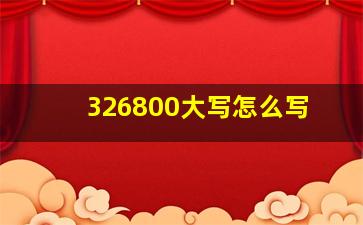 326800大写怎么写